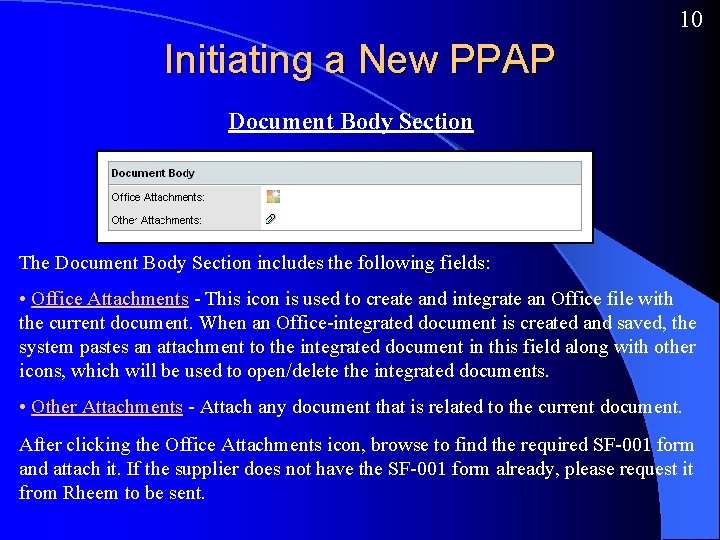 10

Initiating a New PPAP

Document Body Section

Document Body

Office Attachments:

Other Attachments:

The Document Body Section includes the following fields:

• Office Attachments - This icon is used to create and integrate an Office file with the current document. When an Office-integrated document is created and saved, the system pastes an attachment to the integrated document in this field along with other icons, which will be used to open/delete the integrated documents.

• Other Attachments - Attach any document that is related to the current document.

After clicking the Office Attachments icon, browse to find the required SF-001 form and attach it. If the supplier does not have the SF-001 form already, please request it from Rheem to be sent.